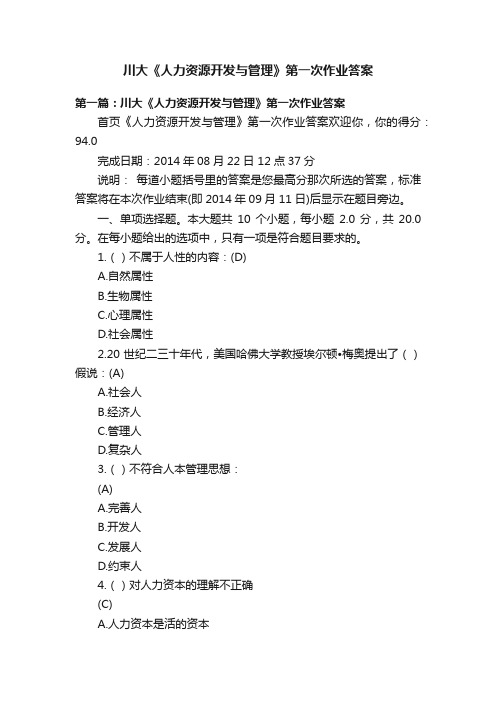 川大《人力资源开发与管理》第一次作业答案

第一篇：川大《人力资源开发与管理》第一次作业答案

首页《人力资源开发与管理》第一次作业答案欢迎你，你的得分：94.0

完成日期：2014 年 08 月 22 日 12 点 37 分

说明： 每道小题括号里的答案是您最高分那次所选的答案，标准答案将在本次作业结束(即 2014 年 09 月 11 日)后显示在题目旁边。

一、单项选择题。本大题共 10 个小题，每小题 2.0 分，共 20.0 分。在每小题给出的选项中，只有一项是符合题目要求的。

1. ( ) 不属于人性的内容：(D)

A.自然属性

B.生物属性

C.心理属性

D.社会属性

2.20 世纪二三十年代，美国哈佛大学教授埃尔顿•梅奥提出了 ( ) 假说：(A)

A.社会人

B.经济人

C.管理人

D.复杂人

3. ( ) 不符合人本管理思想：

(A)

A.完善人

B.开发人

C.发展人

D.约束人

4. ( ) 对人力资本的理解不正确

(C)

A.人力资本是活的资本